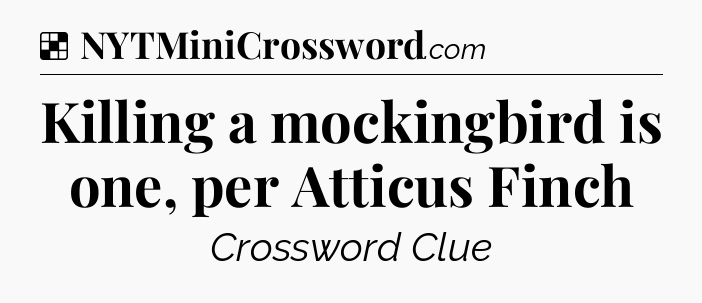 NYTMiniCrossword.com

Killing a mockingbird is one, per Atticus Finch

Crossword Clue